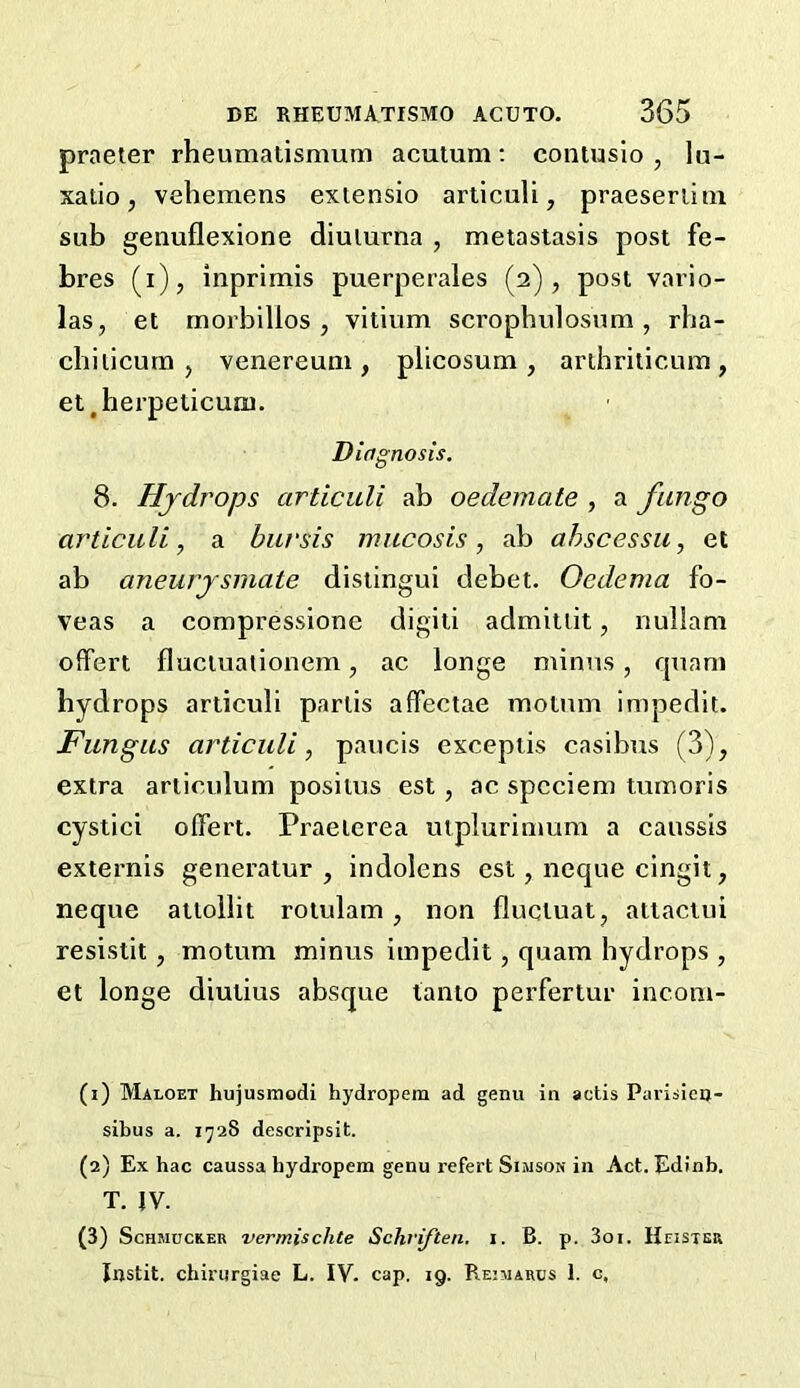 DE RHEUMATISMO ACUTO. 365

praeter rheumatismum acutum: contusio, luxatio, vehemens extensio articuli, praesertim sub genuflexione diuturna, metastasis post febres (1), inprimis puerperales (2), post variolas, et morbillos, vitium scrophulosum, rhachiticum, venereum, plicosum, arthriticum, et herpeticum.

Diagnosis.

8. Hydrops articuli ab oedemate, a fungo articuli, a bursis mucosis, ab abscessu, et ab aneurysmate distingui debet. Oedema foveas a compressione digiti admittit, nullam offert fluctuationem, ac longe minus, quam hydrops articuli partis affectae motum impedit. Fungus articuli, paucis exceptis casibus (3), extra articulum positus est, ac speciem tumoris cystici offert. Praeterea utplurimum a caussis externis generatur, indolens est, neque cingit, neque attollit rotulam, non fluctuat, attactui resistit, motum minus impedit, quam hydrops, et longe diutius absque tanto perfertur incom-

(1) Maloet hujusmodi hydropem ad genu in actis Parisiensibus a. 1728 descripsit.
(2) Ex hac caussa hydropem genu refert Simson in Act. Edinb. T. IV.
(3) Schmucker vermischte Schriften. 1. B. p. 301. Heister Instit. chirurgiae L. IV. cap. 19. Reimarus l. c.